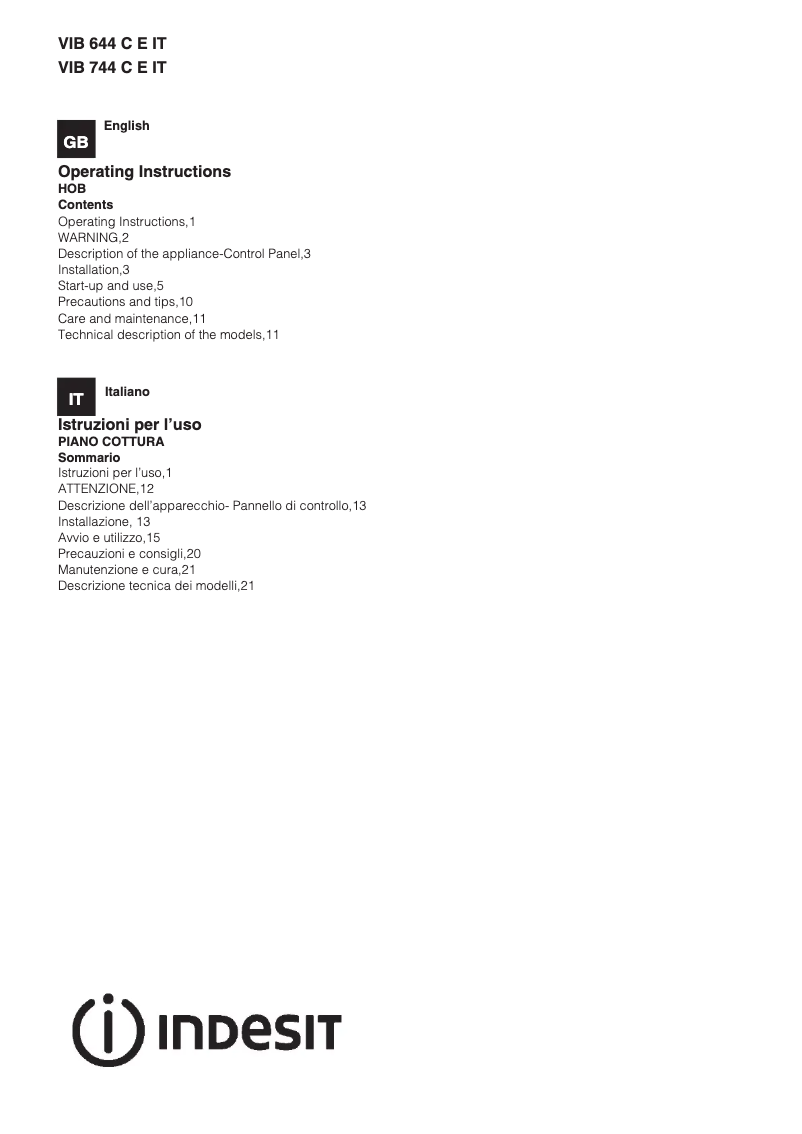 VIB 644 C E IT
VIB 744 C E IT

GB English

Operating Instructions
HOB
Contents
Operating Instructions,1
WARNING,2
Description of the appliance-Control Panel,3
Installation,3
Start-up and use,5
Precautions and tips,10
Care and maintenance,11
Technical description of the models,11

IT Italiano

Istruzioni per l'uso
PIANO COTTURA
Sommario
Istruzioni per l'uso,1
ATTENZIONE,12
Descrizione dell'apparecchio- Pannello di controllo,13
Installazione, 13
Avvio e utilizzo,15
Precauzioni e consigli,20
Manutenzione e cura,21
Descrizione tecnica dei modelli,21

INDESIT